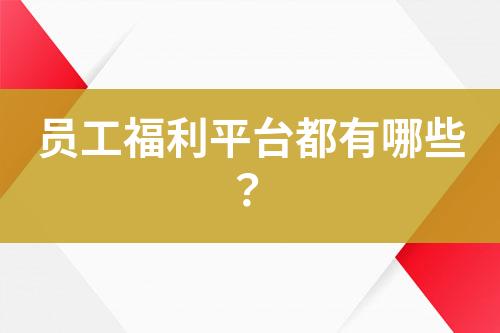 员工福利平台都有哪些？